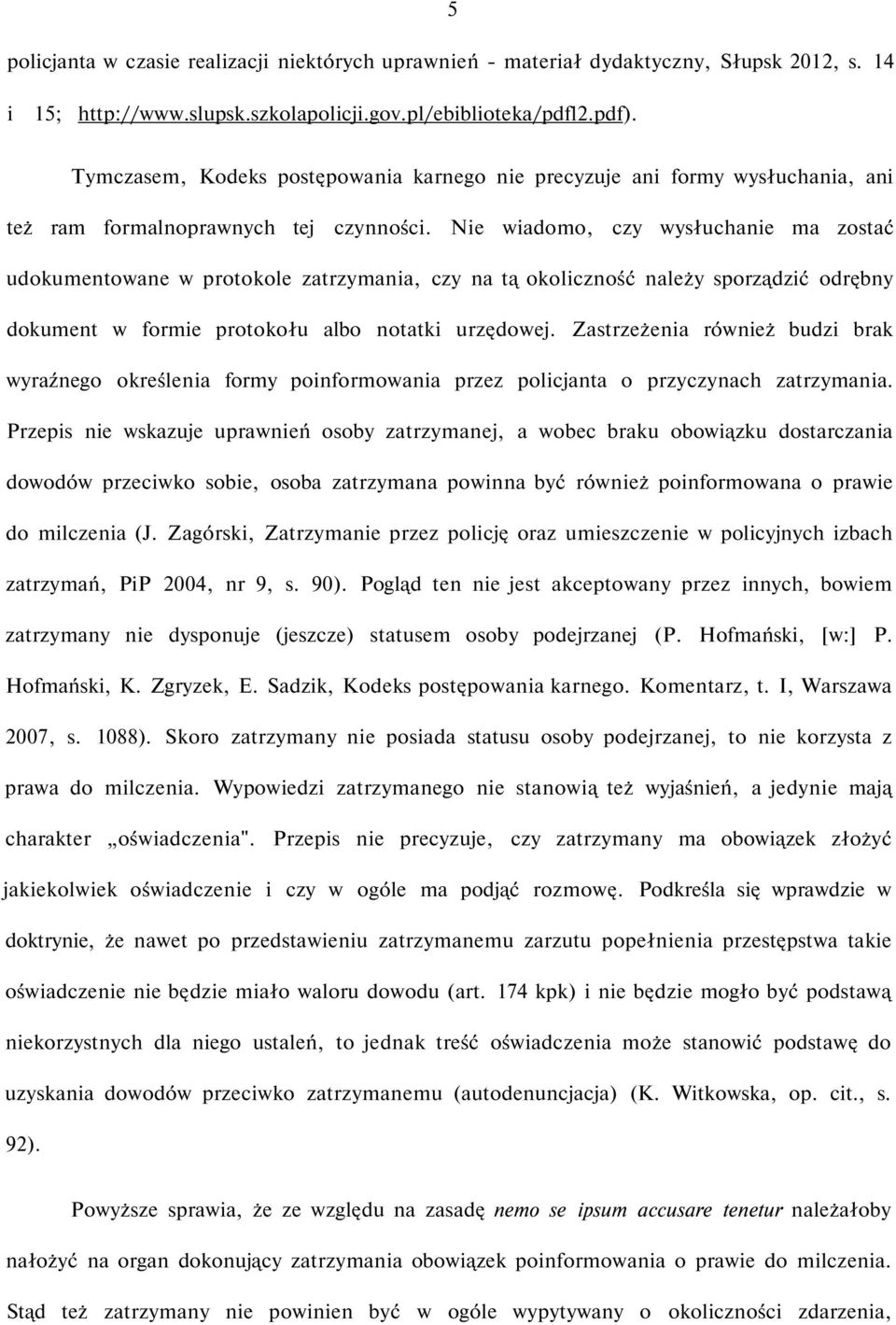 5

policjanta w czasie realizacji niektórych uprawnień - materiał dydaktyczny, Słupsk 2012, s. 14 i 15; http://www.slupsk.szkolapolicji.gov.pl/ebiblioteka/pdfl2.pdf).

Tymczasem, Kodeks postępowania karnego nie precyzuje ani formy wysłuchania, ani też ram formalnoprawnych tej czynności. Nie wiadomo, czy wysłuchanie ma zostać udokumentowane w protokole zatrzymania, czy na tą okoliczność należy sporządzić odrębny dokument w formie protokołu albo notatki urzędowej. Zastrzeżenia również budzi brak wyraźnego określenia formy poinformowania przez policjanta o przyczynach zatrzymania. Przepis nie wskazuje uprawnień osoby zatrzymanej, a wobec braku obowiązku dostarczania dowodów przeciwko sobie, osoba zatrzymana powinna być również poinformowana o prawie do milczenia (J. Zagórski, Zatrzymanie przez policję oraz umieszczenie w policyjnych izbach zatrzymań, PiP 2004, nr 9, s. 90). Pogląd ten nie jest akceptowany przez innych, bowiem zatrzymany nie dysponuje (jeszcze) statusem osoby podejrzanej (P. Hofmański, [w:] P. Hofmański, K. Zgryzek, E. Sadzik, Kodeks postępowania karnego. Komentarz, t. I, Warszawa 2007, s. 1088). Skoro zatrzymany nie posiada statusu osoby podejrzanej, to nie korzysta z prawa do milczenia. Wypowiedzi zatrzymanego nie stanowią też wyjaśnień, a jedynie mają charakter „oświadczenia". Przepis nie precyzuje, czy zatrzymany ma obowiązek złożyć jakiekolwiek oświadczenie i czy w ogóle ma podjąć rozmowę. Podkreśla się wprawdzie w doktrynie, że nawet po przedstawieniu zatrzymanemu zarzutu popełnienia przestępstwa takie oświadczenie nie będzie miało waloru dowodu (art. 174 kpk) i nie będzie mogło być podstawą niekorzystnych dla niego ustaleń, to jednak treść oświadczenia może stanowić podstawę do uzyskania dowodów przeciwko zatrzymanemu (autodenuncjacja) (K. Witkowska, op. cit., s. 92).

Powyższe sprawia, że ze względu na zasadę nemo se ipsum accusare tenetur należałoby nałożyć na organ dokonujący zatrzymania obowiązek poinformowania o prawie do milczenia. Stąd też zatrzymany nie powinien być w ogóle wypytywany o okoliczności zdarzenia,